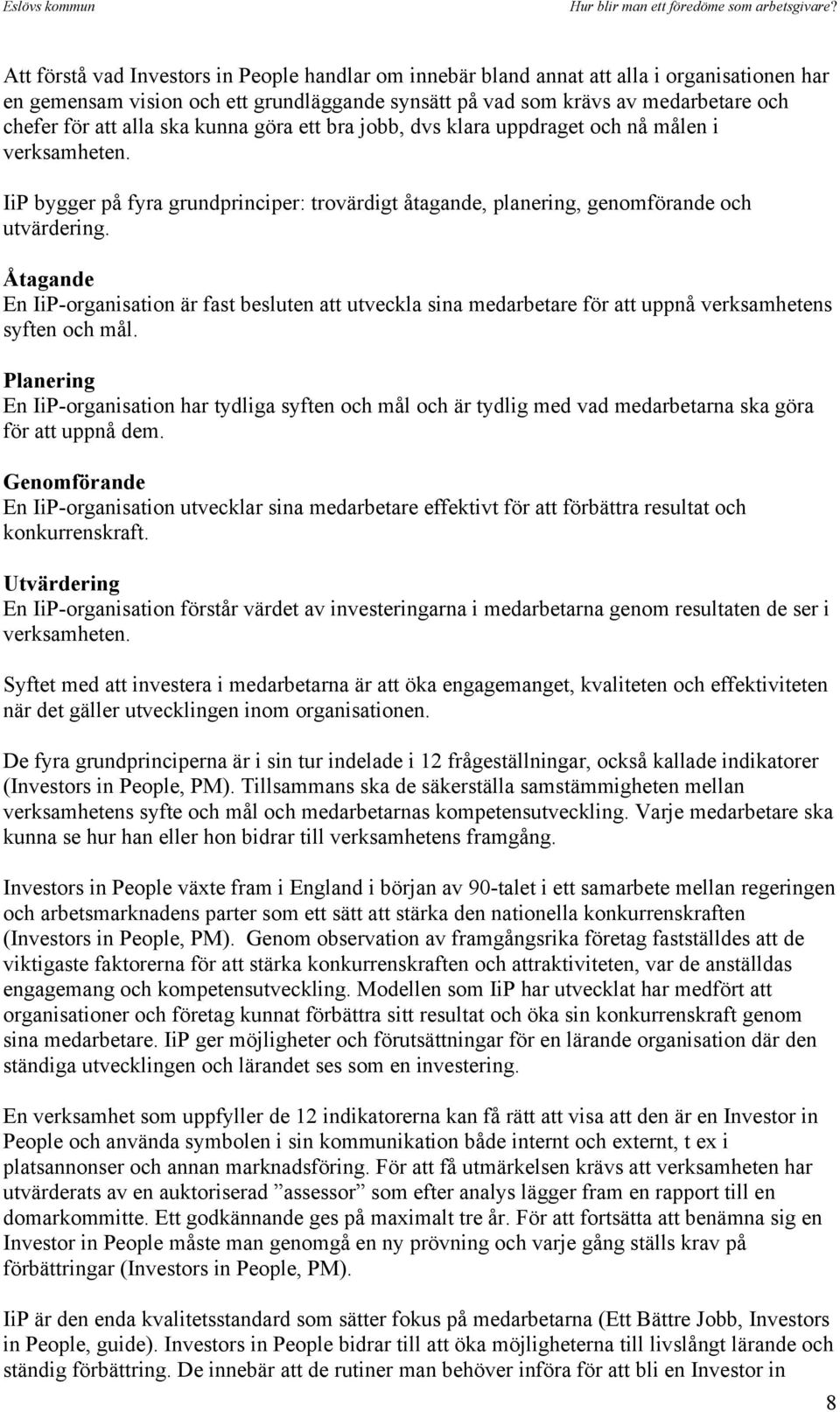 Eslövs kommun

Hur blir man ett föredöme som arbetsgivare?

Att förstå vad Investors in People handlar om innebär bland annat att alla i organisationen har en gemensam vision och ett grundläggande synsätt på vad som krävs av medarbetare och chefer för att alla ska kunna göra ett bra jobb, dvs klara uppdraget och nå målen i verksamheten.

IiP bygger på fyra grundprinciper: trovärdigt åtagande, planering, genomförande och utvärdering.

Åtagande
En IiP-organisation är fast besluten att utveckla sina medarbetare för att uppnå verksamhetens syften och mål.

Planering
En IiP-organisation har tydliga syften och mål och är tydlig med vad medarbetarna ska göra för att uppnå dem.

Genomförande
En IiP-organisation utvecklar sina medarbetare effektivt för att förbättra resultat och konkurrenskraft.

Utvärdering
En IiP-organisation förstår värdet av investeringarna i medarbetarna genom resultaten de ser i verksamheten.

Syftet med att investera i medarbetarna är att öka engagemanget, kvaliteten och effektiviteten när det gäller utvecklingen inom organisationen.

De fyra grundprinciperna är i sin tur indelade i 12 frågeställningar, också kallade indikatorer (Investors in People, PM). Tillsammans ska de säkerställa samstämmigheten mellan verksamhetens syfte och mål och medarbetarnas kompetensutveckling. Varje medarbetare ska kunna se hur han eller hon bidrar till verksamhetens framgång.

Investors in People växte fram i England i början av 90-talet i ett samarbete mellan regeringen och arbetsmarknadens parter som ett sätt att stärka den nationella konkurrenskraften (Investors in People, PM). Genom observation av framgångsrika företag fastställdes att de viktigaste faktorerna för att stärka konkurrenskraften och attraktiviteten, var de anställdas engagemang och kompetensutveckling. Modellen som IiP har utvecklat har medfört att organisationer och företag kunnat förbättra sitt resultat och öka sin konkurrenskraft genom sina medarbetare. IiP ger möjligheter och förutsättningar för en lärande organisation där den ständiga utvecklingen och lärandet ses som en investering.

En verksamhet som uppfyller de 12 indikatorerna kan få rätt att visa att den är en Investor in People och använda symbolen i sin kommunikation både internt och externt, t ex i platsannonser och annan marknadsföring. För att få utmärkelsen krävs att verksamheten har utvärderats av en auktoriserad ”assessor” som efter analys lägger fram en rapport till en domarkommitte. Ett godkännande ges på maximalt tre år. För att fortsätta att benämna sig en Investor in People måste man genomgå en ny prövning och varje gång ställs krav på förbättringar (Investors in People, PM).

IiP är den enda kvalitetsstandard som sätter fokus på medarbetarna (Ett Bättre Jobb, Investors in People, guide). Investors in People bidrar till att öka möjligheterna till livslångt lärande och ständig förbättring. De innebär att de rutiner man behöver införa för att bli en Investor in

8